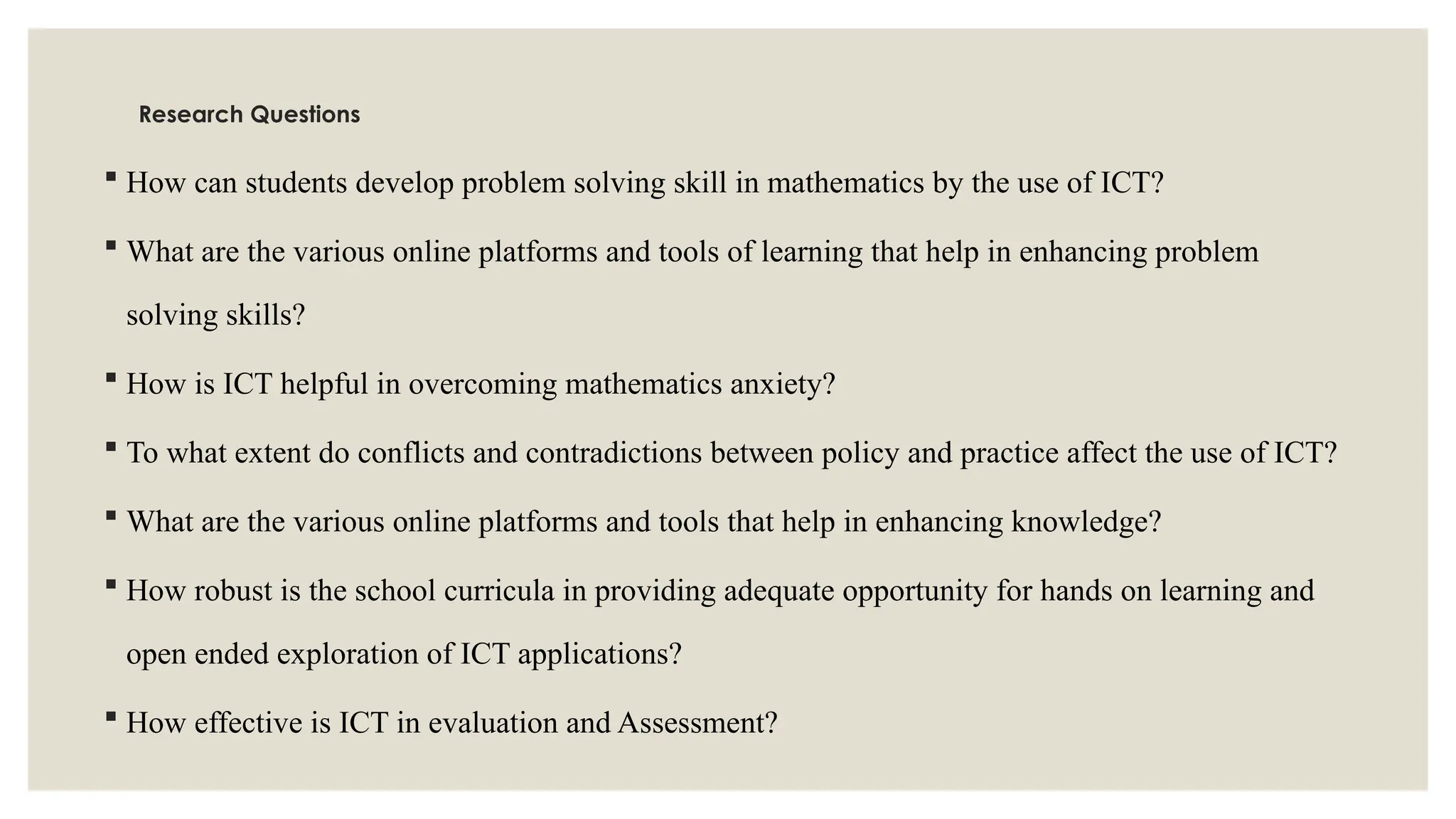 Research Questions

▪ How can students develop problem solving skill in mathematics by the use of ICT?

▪ What are the various online platforms and tools of learning that help in enhancing problem solving skills?

▪ How is ICT helpful in overcoming mathematics anxiety?

▪ To what extent do conflicts and contradictions between policy and practice affect the use of ICT?

▪ What are the various online platforms and tools that help in enhancing knowledge?

▪ How robust is the school curricula in providing adequate opportunity for hands on learning and open ended exploration of ICT applications?

▪ How effective is ICT in evaluation and Assessment?